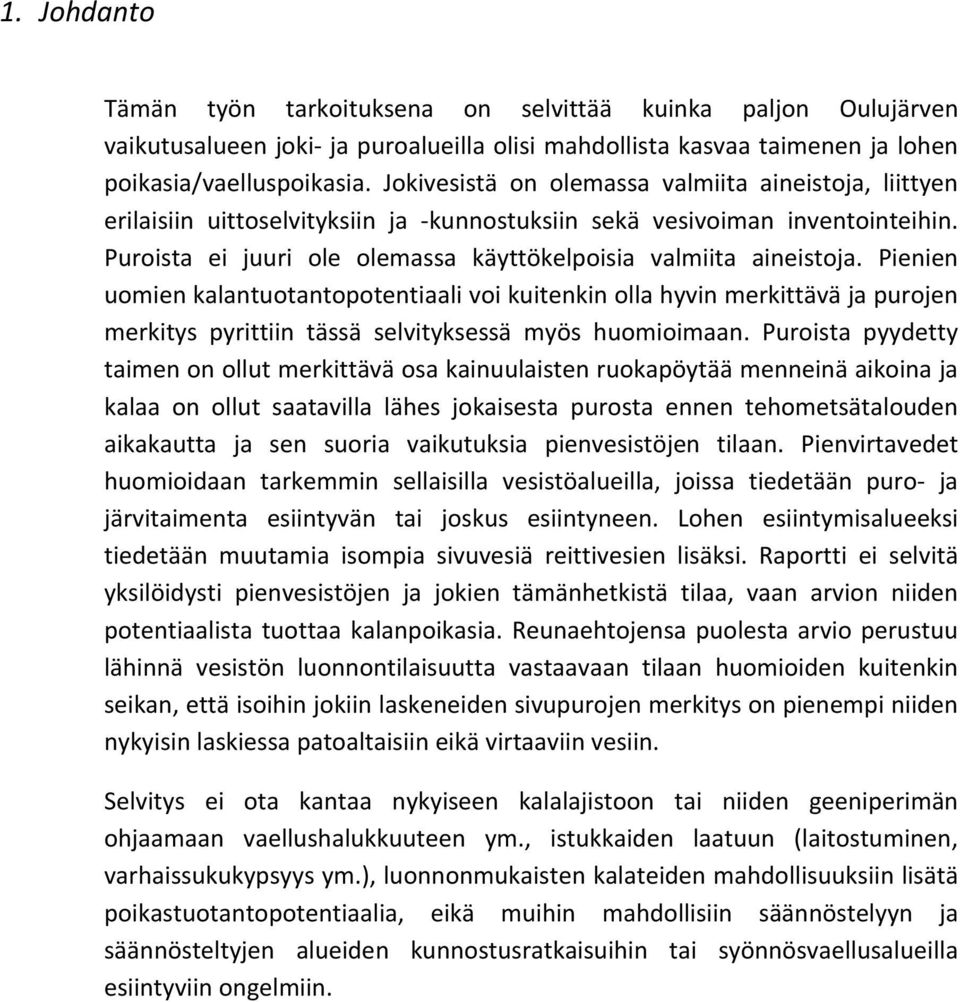 1. Johdanto

Tämän työn tarkoituksena on selvittää kuinka paljon Oulujärven vaikutusalueen joki- ja puroalueilla olisi mahdollista kasvaa taimenen ja lohen poikasia/vaelluspoikasia. Jokivesistä on olemassa valmiita aineistoja, liittyen erilaisiin uittoselvityksiin ja -kunnostuksiin sekä vesivoiman inventointeihin. Puroista ei juuri ole olemassa käyttökelpoisia valmiita aineistoja. Pienien uomien kalantuotantopotentiaali voi kuitenkin olla hyvin merkittävä ja purojen merkitys pyrittiin tässä selvityksessä myös huomioimaan. Puroista pyydetty taimen on ollut merkittävä osa kainuulaisten ruokapöytää menneinä aikoina ja kalaa on ollut saatavilla lähes jokaisesta purosta ennen tehometsätalouden aikakautta ja sen suoria vaikutuksia pienvesistöjen tilaan. Pienvirtavedet huomioidaan tarkemmin sellaisilla vesistöalueilla, joissa tiedetään puro- ja järvitaimenta esiintyvän tai joskus esiintyneen. Lohen esiintymisalueeksi tiedetään muutamia isompia sivuvesiä reittivesien lisäksi. Raportti ei selvitä yksilöidysti pienvesistöjen ja jokien tämänhetkistä tilaa, vaan arvion niiden potentiaalista tuottaa kalanpoikasia. Reunaehtojensa puolesta arvio perustuu lähinnä vesistön luonnontilaisuutta vastaavaan tilaan huomioiden kuitenkin seikan, että isoihin jokiin laskeneiden sivupurojen merkitys on pienempi niiden nykyisin laskiessa patoaltaisiin eikä virtaaviin vesiin.

Selvitys ei ota kantaa nykyiseen kalalajistoon tai niiden geeniperimän ohjaamaan vaellushalukkuuteen ym., istukkaiden laatuun (laitostuminen, varhaissukukypsyys ym.), luonnonmukaisten kalateiden mahdollisuuksiin lisätä poikastuotantopotentiaalia, eikä muihin mahdollisiin säännöstelyyn ja säännösteltyjen alueiden kunnostusratkaisuihin tai syönnösvaellusalueilla esiintyviin ongelmiin.